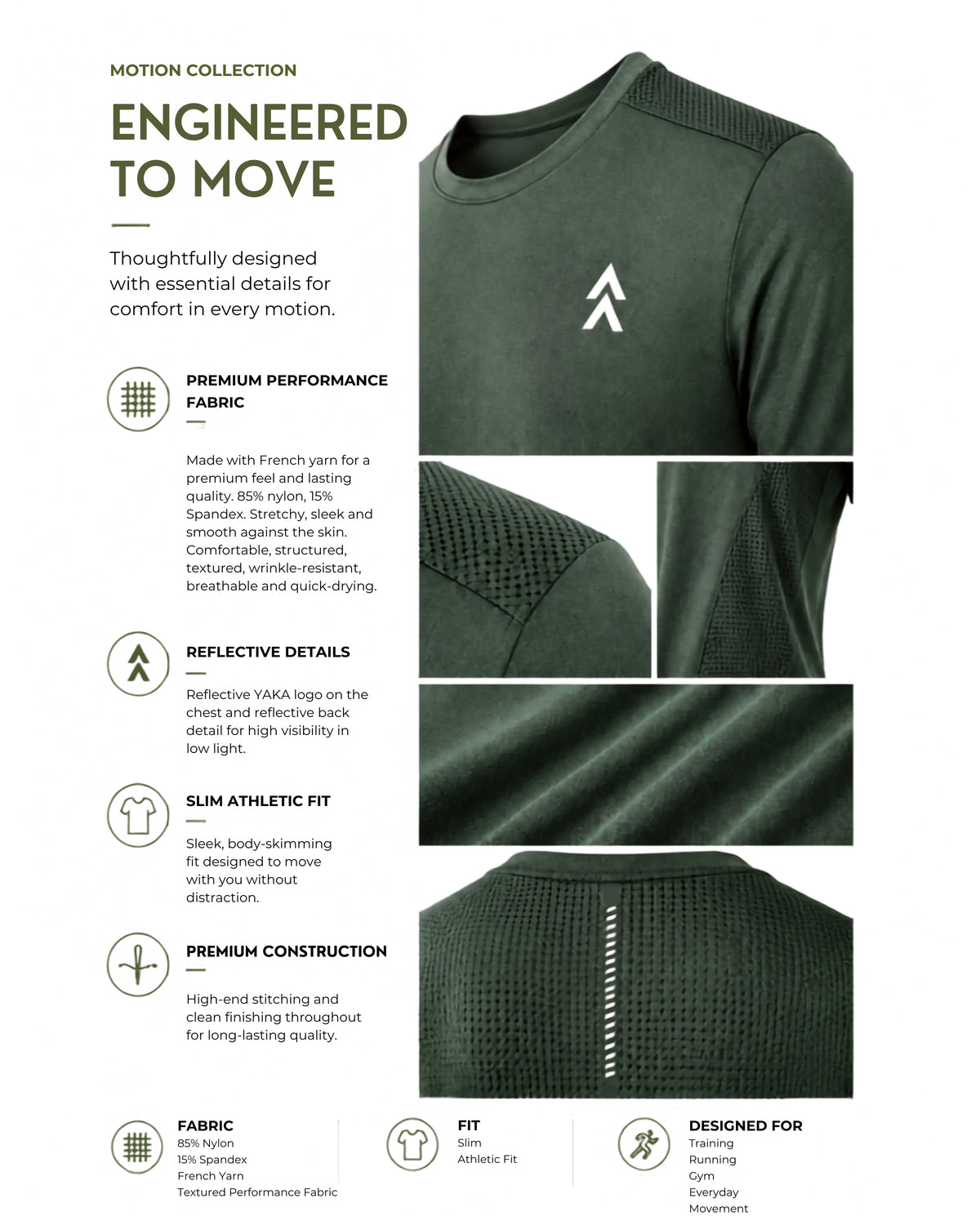 MOTION COLLECTION

ENGINEERED TO MOVE

Thoughtfully designed with essential details for comfort in every motion.

PREMIUM PERFORMANCE FABRIC

Made with French yarn for a premium feel and lasting quality. 85% nylon, 15% Spandex. Stretchy, sleek and smooth against the skin. Comfortable, structured, textured, wrinkle-resistant, breathable and quick-drying.

REFLECTIVE DETAILS

Reflective YAKA logo on the chest and reflective back detail for high visibility in low light.

SLIM ATHLETIC FIT

Sleek, body-skimming fit designed to move with you without distraction.

PREMIUM CONSTRUCTION

High-end stitching and clean finishing throughout for long-lasting quality.

FABRIC
85% Nylon
15% Spandex
French Yarn
Textured Performance Fabric

FIT
Slim
Athletic Fit

DESIGNED FOR
Training
Running
Gym
Everyday
Movement